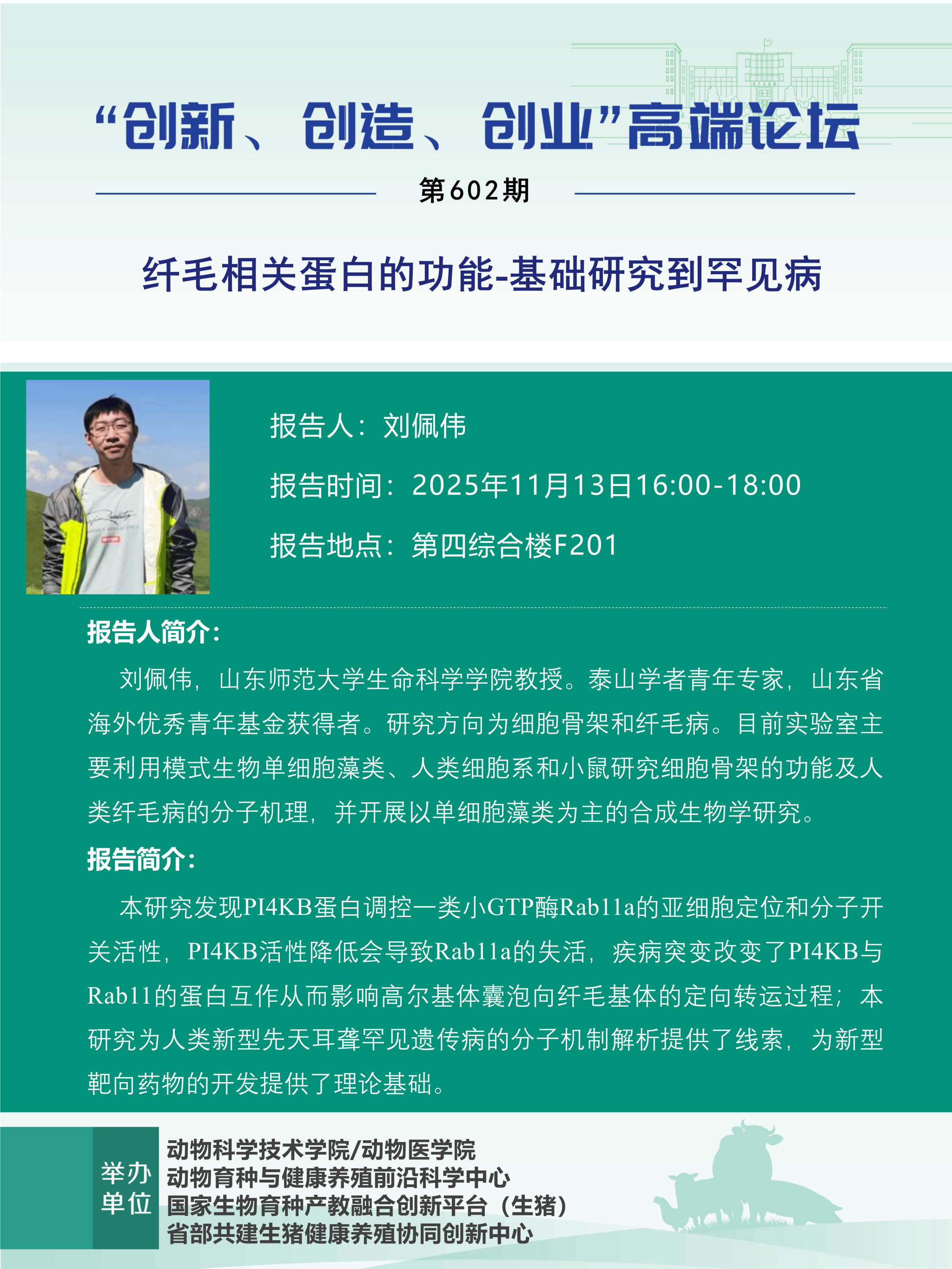 “创新、创造、创业”高端论坛

第602期

纤毛相关蛋白的功能-基础研究到罕见病

报告人：刘佩伟

报告时间：2025年11月13日16:00-18:00

报告地点：第四综合楼F201

报告人简介：

刘佩伟，山东师范大学生命科学学院教授。泰山学者青年专家，山东省海外优秀青年基金获得者。研究方向为细胞骨架和纤毛病。目前实验室主要利用模式生物单细胞藻类、人类细胞系和小鼠研究细胞骨架的功能及人类纤毛病的分子机理，并开展以单细胞藻类为主的合成生物学研究。

报告简介：

本研究发现PI4KB蛋白调控一类小GTP酶Rab11a的亚细胞定位和分子开关活性，PI4KB活性降低会导致Rab11a的失活，疾病突变改变了PI4KB与Rab11的蛋白互作从而影响高尔基体囊泡向纤毛基体的定向转运过程；本研究为人类新型先天耳聋罕见遗传病的分子机制解析提供了线索，为新型靶向药物的开发提供了理论基础。

举办单位

动物科学技术学院/动物医学院
动物育种与健康养殖前沿科学中心
国家生物育种产教融合创新平台（生猪）
省部共建生猪健康养殖协同创新中心